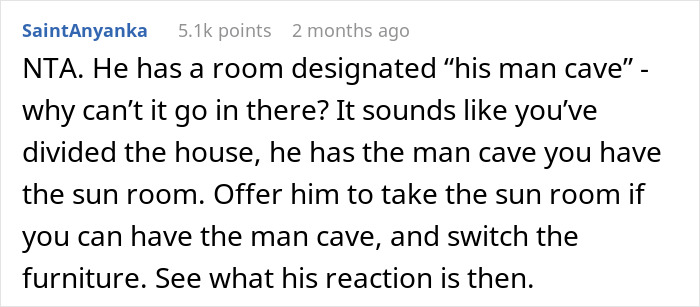 SaintAnyanka 5.1k points 2 months ago

NTA. He has a room designated “his man cave” - why can’t it go in there? It sounds like you’ve divided the house, he has the man cave you have the sun room. Offer him to take the sun room if you can have the man cave, and switch the furniture. See what his reaction is then.